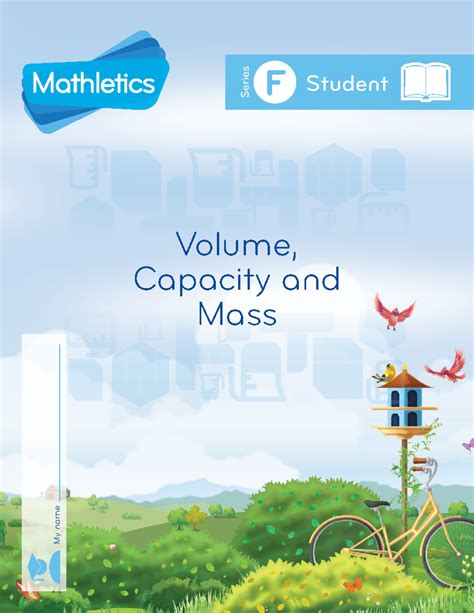 Mathletics

Series F Student

Volume, Capacity and Mass

My name